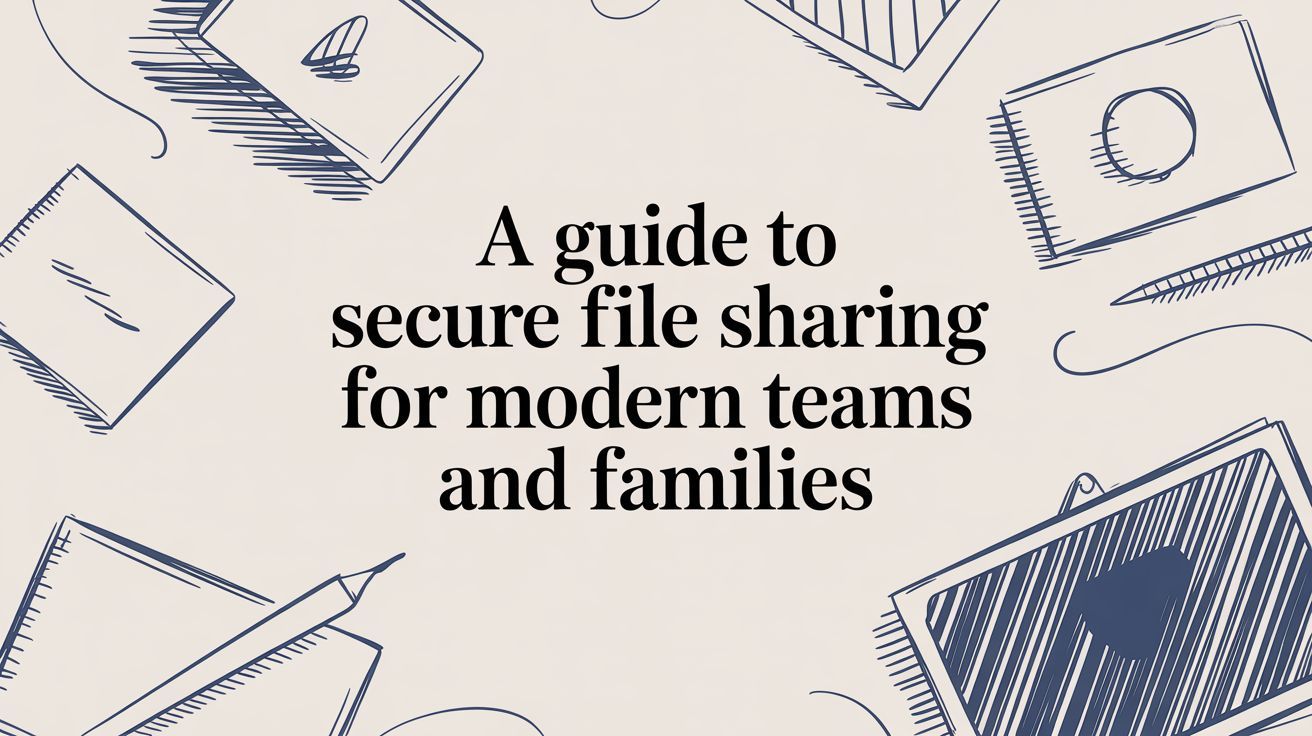 A guide to secure file sharing for modern teams and families